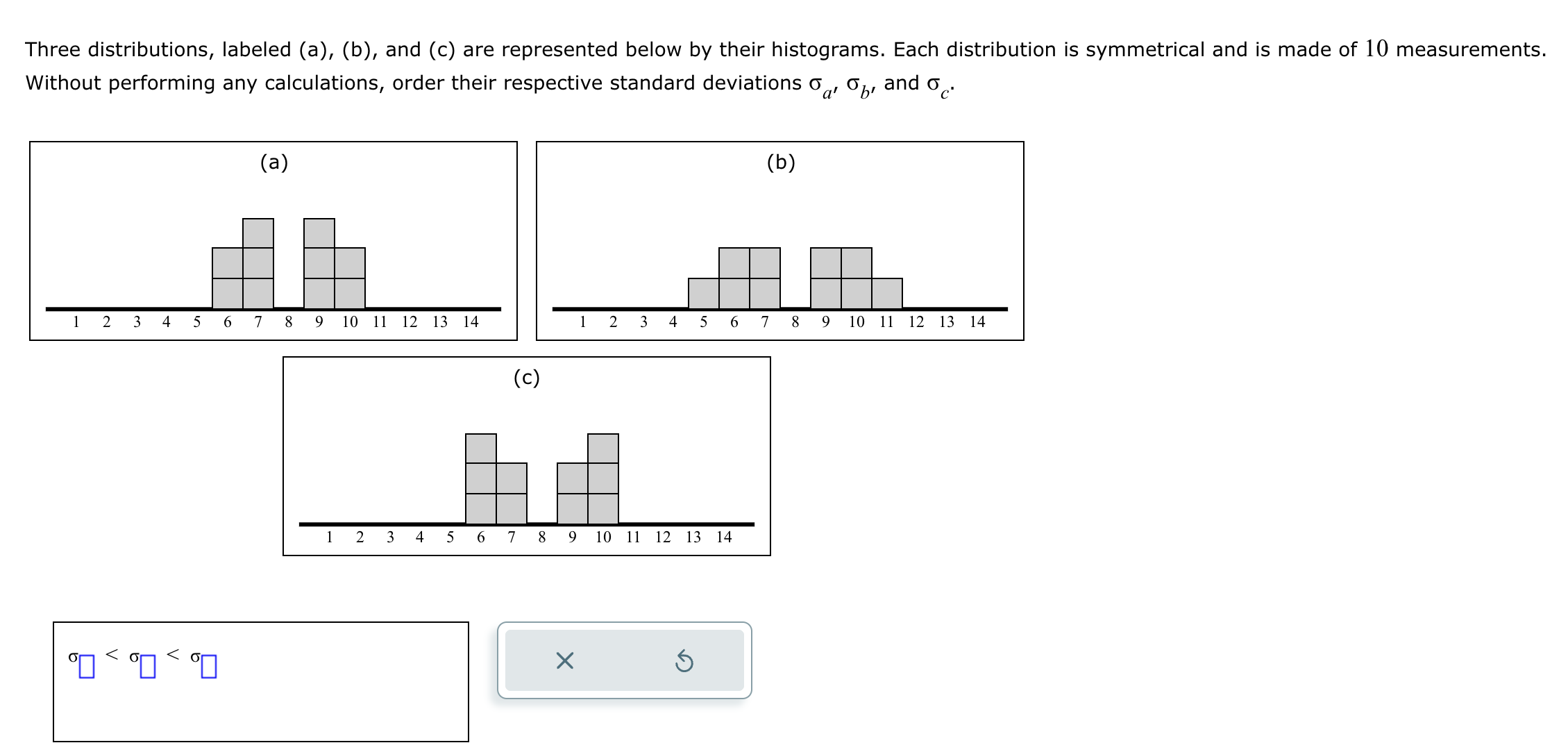 Three distributions, labeled (a), (b), and (c) are represented below by their histograms. Each distribution is symmetrical and is made of $10$ measurements. Without performing any calculations, order their respective standard deviations $\sigma_a$, $\sigma_b$, and $\sigma_c$.

(a)

1 2 3 4 5 6 7 8 9 10 11 12 13 14

(b)

1 2 3 4 5 6 7 8 9 10 11 12 13 14

(c)

1 2 3 4 5 6 7 8 9 10 11 12 13 14

$\sigma_{\square} < \sigma_{\square} < \sigma_{\square}$

×